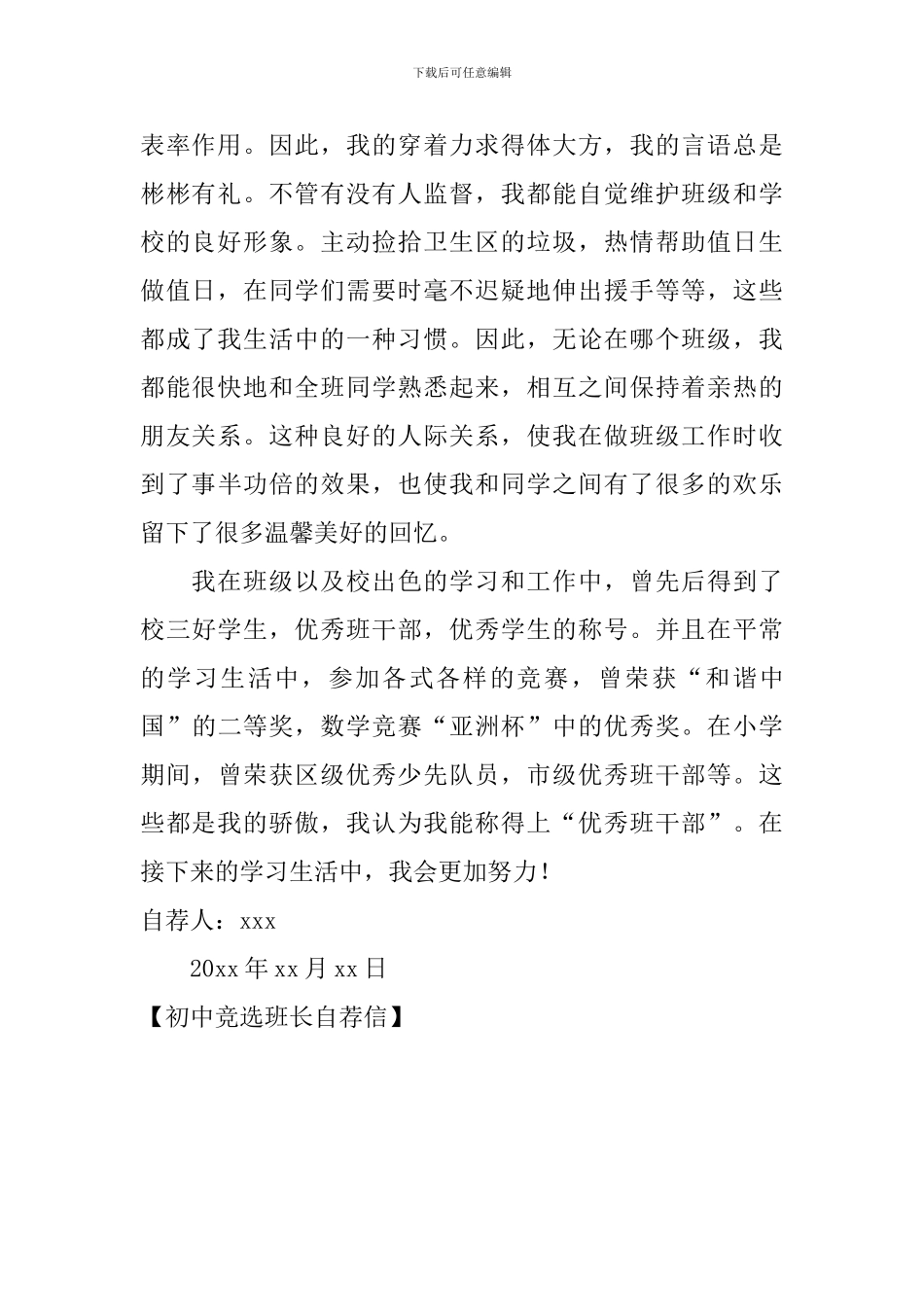 下载后可任意编辑

表率作用。因此，我的穿着力求得体大方，我的言语总是彬彬有礼。不管有没有人监督，我都能自觉维护班级和学校的良好形象。主动捡拾卫生区的垃圾，热情帮助值日生做值日，在同学们需要时毫不迟疑地伸出援手等等，这些都成了我生活中的一种习惯。因此，无论在哪个班级，我都能很快地和全班同学熟悉起来，相互之间保持着亲热的朋友关系。这种良好的人际关系，使我在做班级工作时收到了事半功倍的效果，也使我和同学之间有了很多的欢乐留下了很多温馨美好的回忆。

我在班级以及校出色的学习和工作中，曾先后得到了校三好学生，优秀班干部，优秀学生的称号。并且在平常的学习生活中，参加各式各样的竞赛，曾荣获“和谐中国”的二等奖，数学竞赛“亚洲杯”中的优秀奖。在小学期间，曾荣获区级优秀少先队员，市级优秀班干部等。这些都是我的骄傲，我认为我能称得上“优秀班干部”。在接下来的学习生活中，我会更加努力！

自荐人：xxx

20xx 年 xx 月 xx 日

【初中竞选班长自荐信】